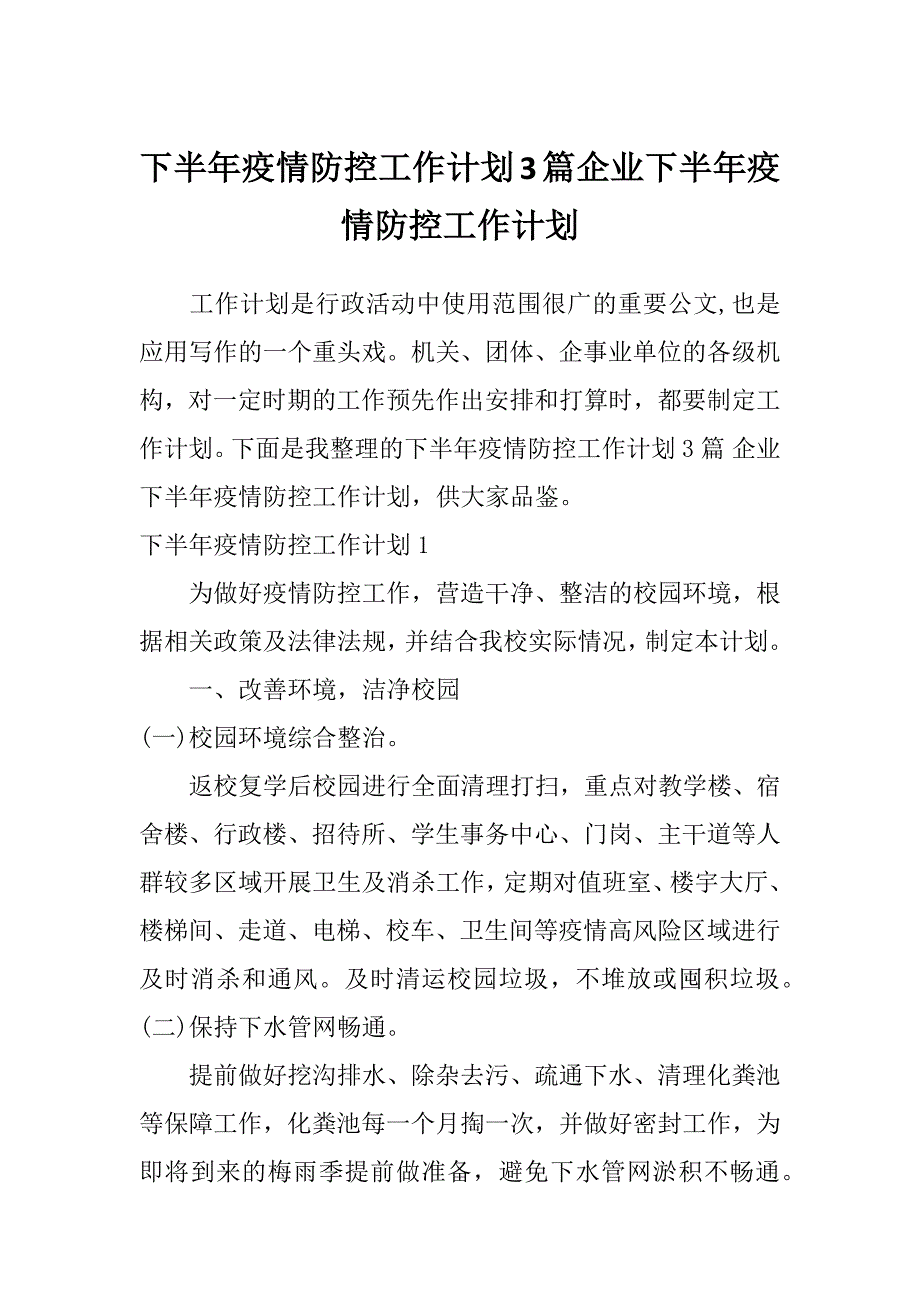 下半年疫情防控工作计划3篇企业下半年疫情防控工作计划

工作计划是行政活动中使用范围很广的重要公文,也是应用写作的一个重头戏。机关、团体、企事业单位的各级机构，对一定时期的工作预先作出安排和打算时，都要制定工作计划。下面是我整理的下半年疫情防控工作计划3篇 企业下半年疫情防控工作计划，供大家品鉴。

下半年疫情防控工作计划1

为做好疫情防控工作，营造干净、整洁的校园环境，根据相关政策及法律法规，并结合我校实际情况，制定本计划。

一、改善环境，洁净校园

(一)校园环境综合整治。

返校复学后校园进行全面清理打扫，重点对教学楼、宿舍楼、行政楼、招待所、学生事务中心、门岗、主干道等人群较多区域开展卫生及消杀工作，定期对值班室、楼宇大厅、楼梯间、走道、电梯、校车、卫生间等疫情高风险区域进行及时消杀和通风。及时清运校园垃圾，不堆放或囤积垃圾。

(二)保持下水管网畅通。

提前做好挖沟排水、除杂去污、疏通下水、清理化粪池等保障工作，化粪池每一个月掏一次，并做好密封工作，为即将到来的梅雨季提前做准备，避免下水管网淤积不畅通。